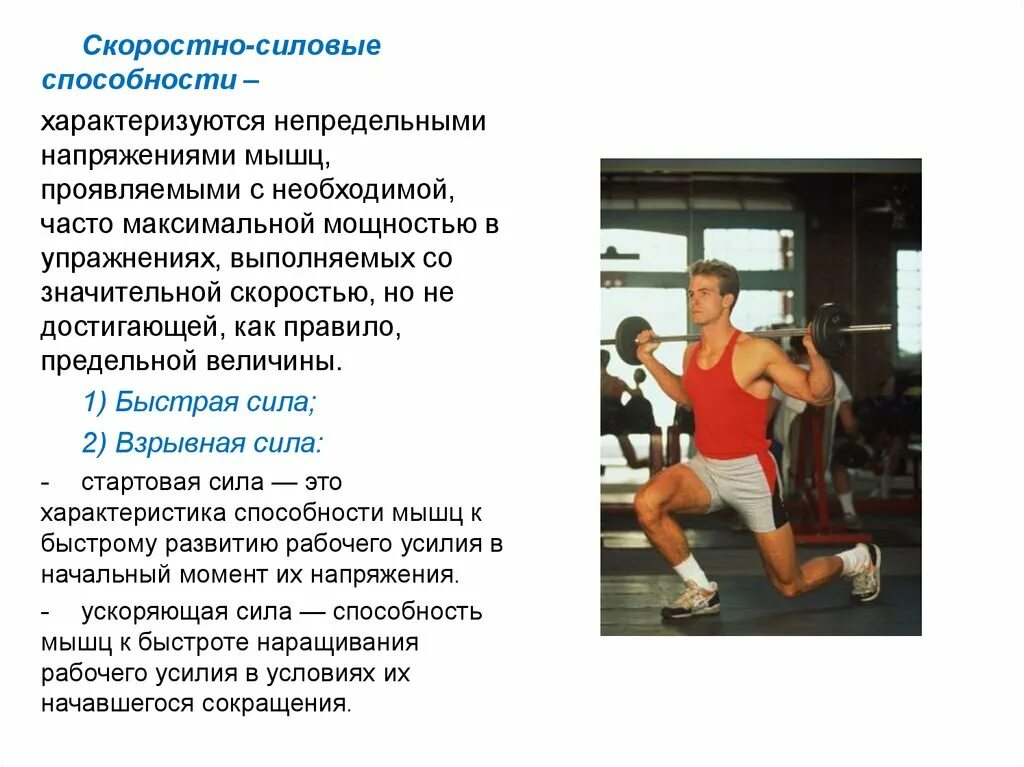 Скоростно-силовые способности –

характеризуются непредельными напряжениями мышц, проявляемыми с необходимой, часто максимальной мощностью в упражнениях, выполняемых со значительной скоростью, но не достигающей, как правило, предельной величины.

1) Быстрая сила;

2) Взрывная сила:

- стартовая сила — это характеристика способности мышц к быстрому развитию рабочего усилия в начальный момент их напряжения.

- ускоряющая сила — способность мышц к быстроте наращивания рабочего усилия в условиях их начавшегося сокращения.